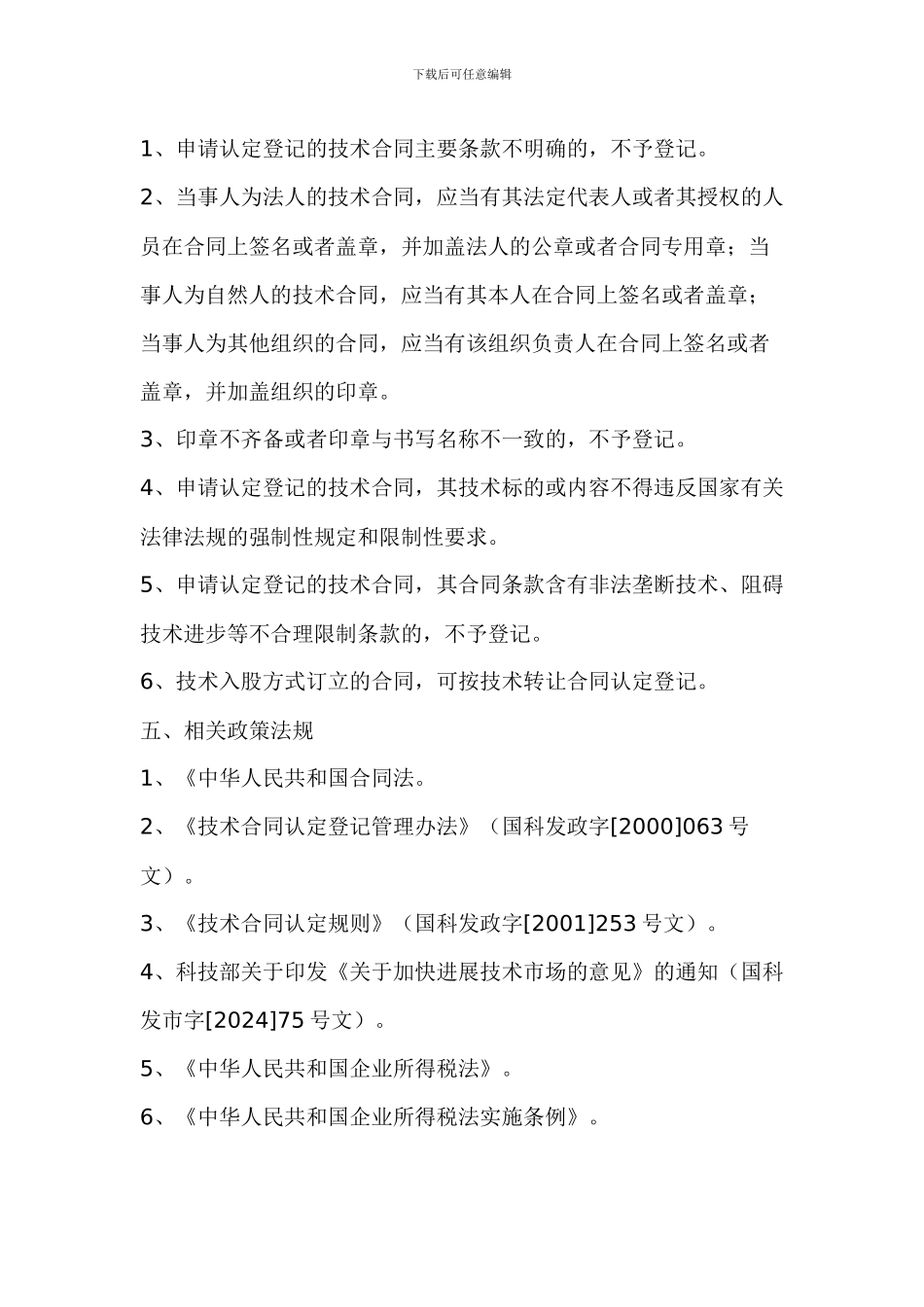 下载后可任意编辑

1、申请认定登记的技术合同主要条款不明确的，不予登记。

2、当事人为法人的技术合同，应当有其法定代表人或者其授权的人员在合同上签名或者盖章，并加盖法人的公章或者合同专用章；当事人为自然人的技术合同，应当有其本人在合同上签名或者盖章；当事人为其他组织的合同，应当有该组织负责人在合同上签名或者盖章，并加盖组织的印章。

3、印章不齐备或者印章与书写名称不一致的，不予登记。

4、申请认定登记的技术合同，其技术标的或内容不得违反国家有关法律法规的强制性规定和限制性要求。

5、申请认定登记的技术合同，其合同条款含有非法垄断技术、阻碍技术进步等不合理限制条款的，不予登记。

6、技术入股方式订立的合同，可按技术转让合同认定登记。

五、相关政策法规

1、《中华人民共和国合同法。

2、《技术合同认定登记管理办法》（国科发政字[2000]063 号文）。

3、《技术合同认定规则》（国科发政字[2001]253 号文）。

4、科技部关于印发《关于加快进展技术市场的意见》的通知（国科发市字[2024]75 号文）。

5、《中华人民共和国企业所得税法》。

6、《中华人民共和国企业所得税法实施条例》。